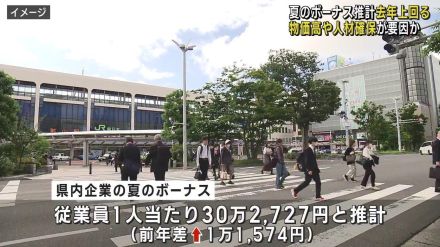 イメージ

夏のボーナス推計去年上回る
物価高や人材確保が要因か

JR

県内企業の夏のボーナス
従業員1人当たり30万2,727円と推計
(前年差↑1万1,574円)